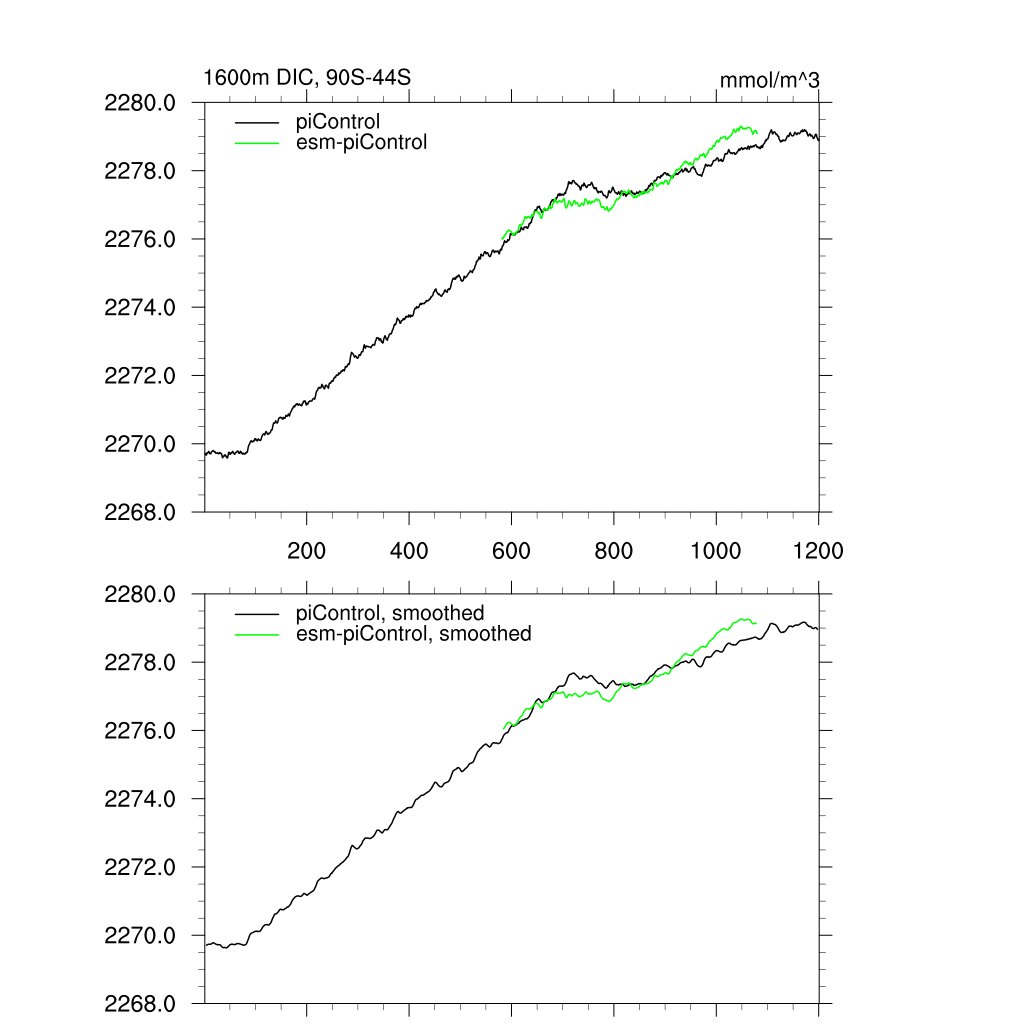 1600m DIC, 90S-44S

mmol/m^3

2280.0
2278.0
2276.0
2274.0
2272.0
2270.0
2268.0

piControl
esm-piControl

200
400
600
800
1000
1200

2280.0
2278.0
2276.0
2274.0
2272.0
2270.0
2268.0

piControl, smoothed
esm-piControl, smoothed